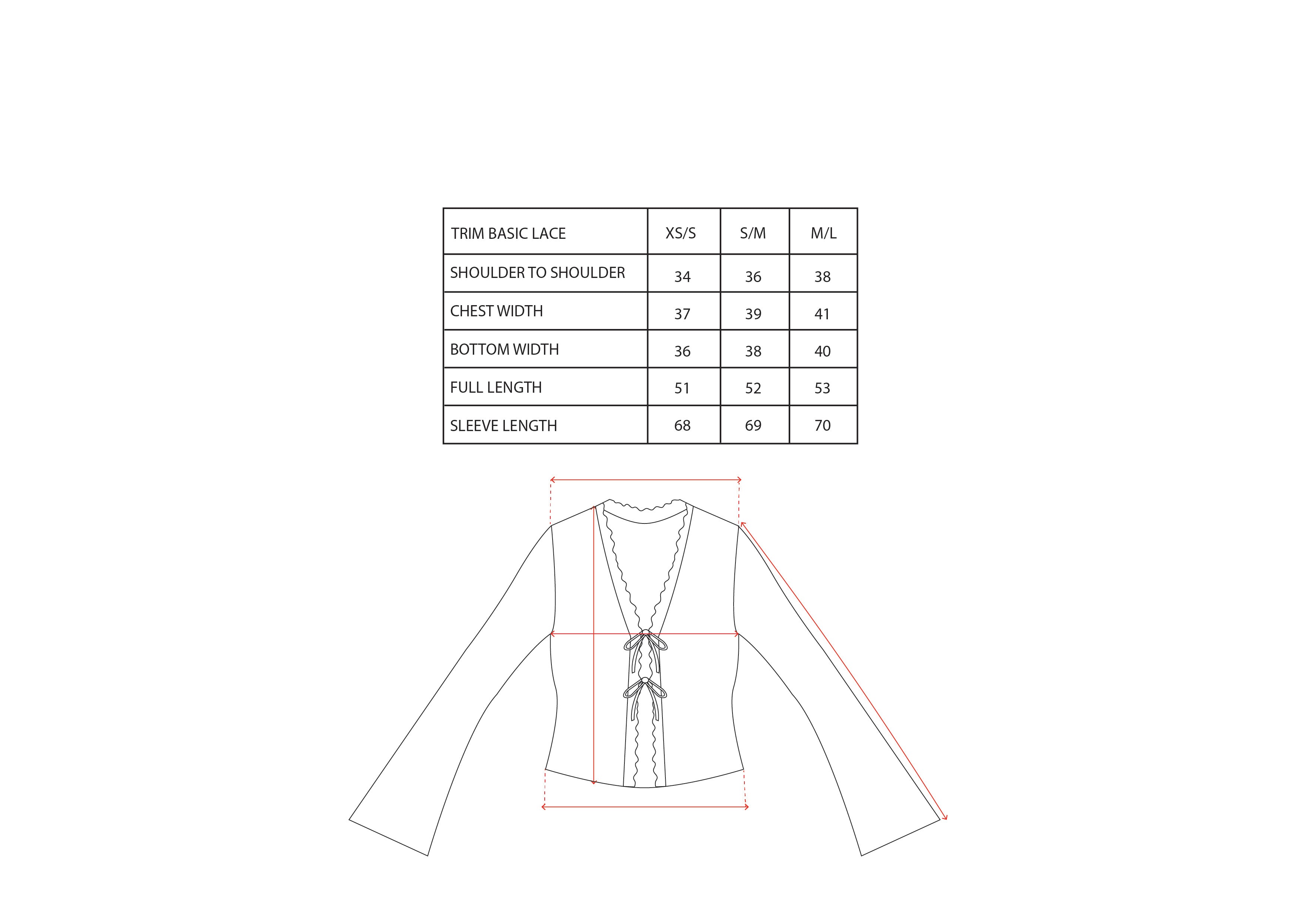 | TRIM BASIC LACE | XS/S | S/M | M/L |
|---|---|---|---|
| SHOULDER TO SHOULDER | 34 | 36 | 38 |
| CHEST WIDTH | 37 | 39 | 41 |
| BOTTOM WIDTH | 36 | 38 | 40 |
| FULL LENGTH | 51 | 52 | 53 |
| SLEEVE LENGTH | 68 | 69 | 70 |